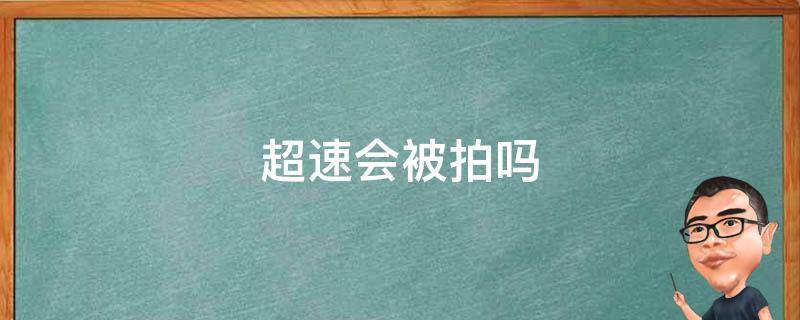 超速会被拍吗